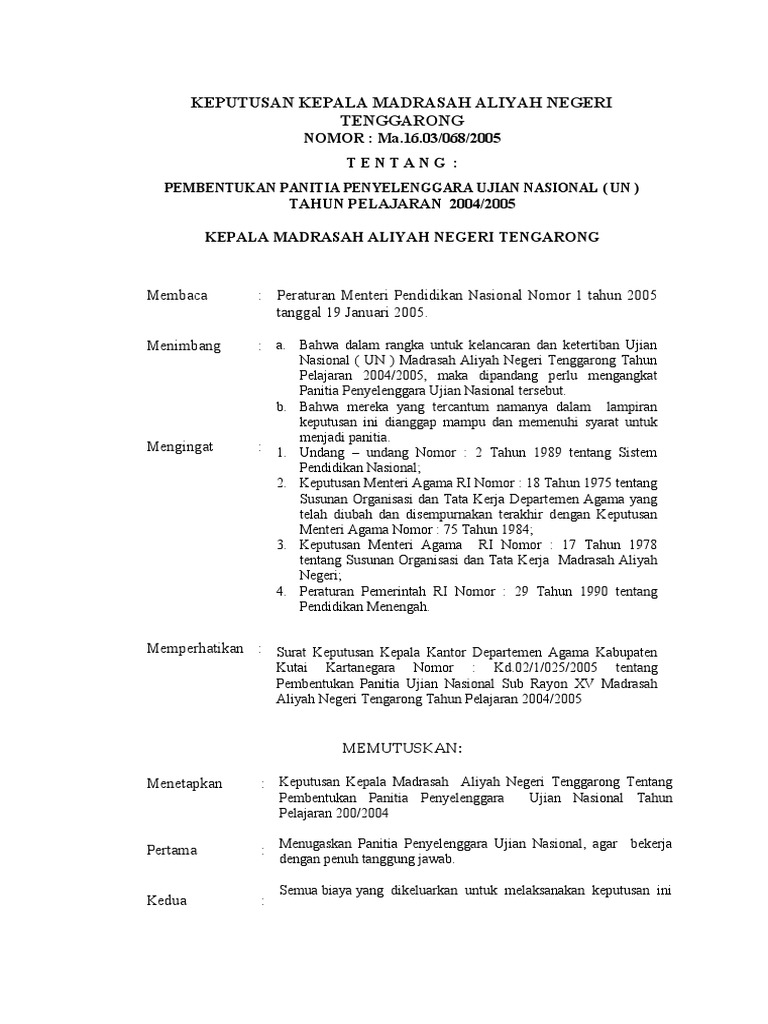 KEPUTUSAN KEPALA MADRASAH ALIYAH NEGERI TENGGARONG
NOMOR : Ma.16.03/068/2005

T E N T A N G :

PEMBENTUKAN PANITIA PENYELENGGARA UJIAN NASIONAL ( UN )
TAHUN PELAJARAN 2004/2005

KEPALA MADRASAH ALIYAH NEGERI TENGARONG

Membaca : Peraturan Menteri Pendidikan Nasional Nomor 1 tahun 2005 tanggal 19 Januari 2005.

Menimbang : a. Bahwa dalam rangka untuk kelancaran dan ketertiban Ujian Nasional ( UN ) Madrasah Aliyah Negeri Tenggarong Tahun Pelajaran 2004/2005, maka dipandang perlu mengangkat Panitia Penyelenggara Ujian Nasional tersebut.
b. Bahwa mereka yang tercantum namanya dalam lampiran keputusan ini dianggap mampu dan memenuhi syarat untuk menjadi panitia.

Mengingat : 1. Undang – undang Nomor : 2 Tahun 1989 tentang Sistem Pendidikan Nasional;
2. Keputusan Menteri Agama RI Nomor : 18 Tahun 1975 tentang Susunan Organisasi dan Tata Kerja Departemen Agama yang telah diubah dan disempurnakan terakhir dengan Keputusan Menteri Agama Nomor : 75 Tahun 1984;
3. Keputusan Menteri Agama RI Nomor : 17 Tahun 1978 tentang Susunan Organisasi dan Tata Kerja Madrasah Aliyah Negeri;
4. Peraturan Pemerintah RI Nomor : 29 Tahun 1990 tentang Pendidikan Menengah.

Memperhatikan : Surat Keputusan Kepala Kantor Departemen Agama Kabupaten Kutai Kartanegara Nomor : Kd.02/1/025/2005 tentang Pembentukan Panitia Ujian Nasional Sub Rayon XV Madrasah Aliyah Negeri Tengarong Tahun Pelajaran 2004/2005

MEMUTUSKAN:

Menetapkan : Keputusan Kepala Madrasah Aliyah Negeri Tenggarong Tentang Pembentukan Panitia Penyelenggara Ujian Nasional Tahun Pelajaran 200/2004

Pertama : Menugaskan Panitia Penyelenggara Ujian Nasional, agar bekerja dengan penuh tanggung jawab.

Kedua : Semua biaya yang dikeluarkan untuk melaksanakan keputusan ini